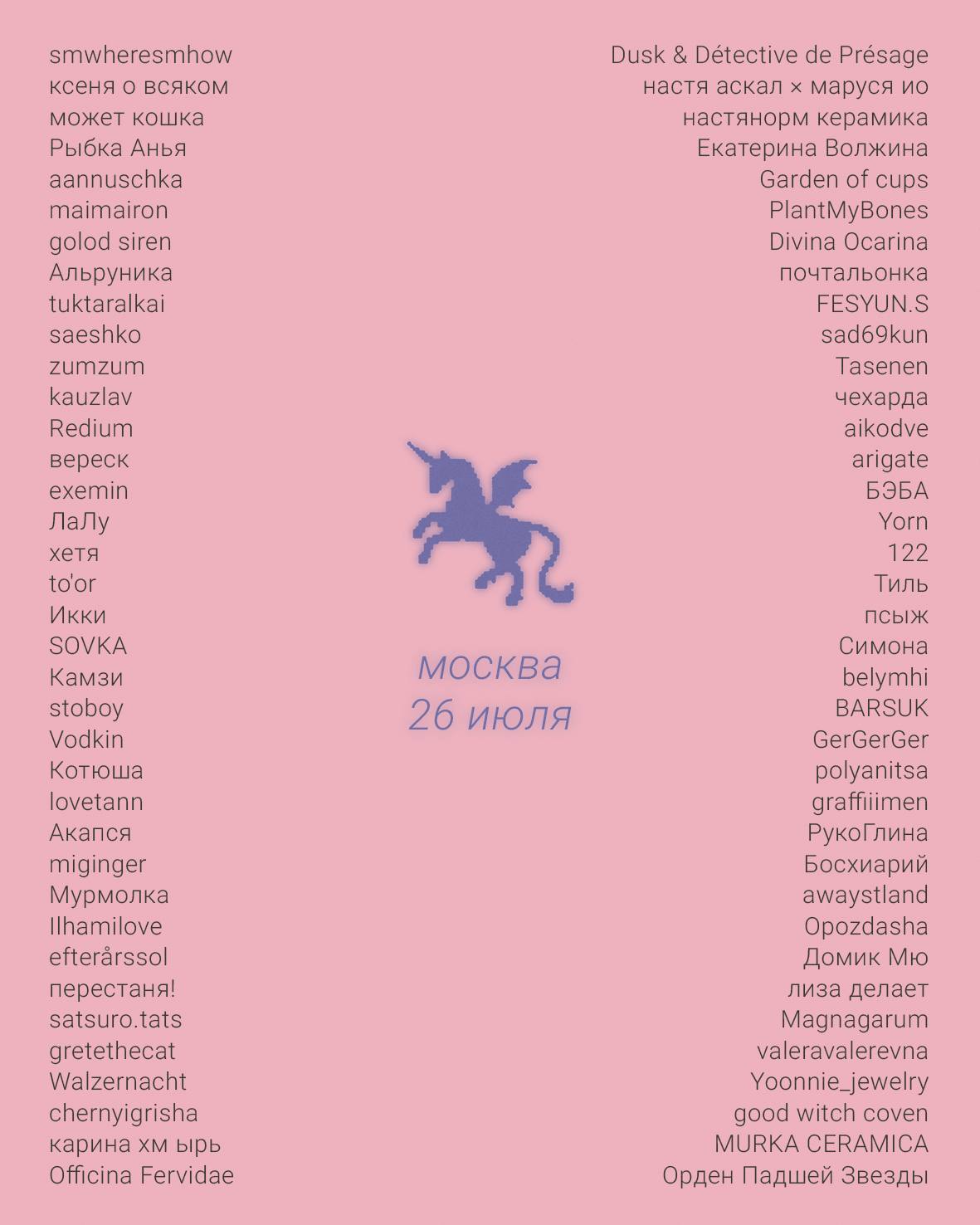 smwheresmhow
ксеня о всяком
может кошка
Рыбка Анья
aannuschka
maimairon
golod siren
Альруника
tuktaralkai
saeshko
zumzum
kauzlav
Redium
вереск
exemin
ЛаЛу
хетя
to'or
Икки
SOVKA
Камзи
stoboy
Vodkin
Котюша
lovetann
Акапся
miginger
Мурмолка
Ilhamilove
efterårssol
перестаня!
satsuro.tats
gretethecat
Walzernacht
chernyigrisha
карина хм ырь
Officina Fervidae

москва
26 июля

Dusk & Détective de Présage
настя аскал × маруся ио
настянорм керамика
Екатерина Волжина
Garden of cups
PlantMyBones
Divina Ocarina
почтальонка
FESYUN.S
sad69kun
Tasenen
чехарда
aikodve
arigate
БЭБА
Yorn
122
Тиль
псыж
Симона
belymhi
BARSUK
GerGerGer
polyanitsa
graffiiimen
РукоГлина
Босхиарий
awaystland
Opozdasha
Домик Мю
лиза делает
Magnagarum
valeravalerevna
Yoonnie_jewelry
good witch coven
MURKA CERAMICA
Орден Падшей Звезды